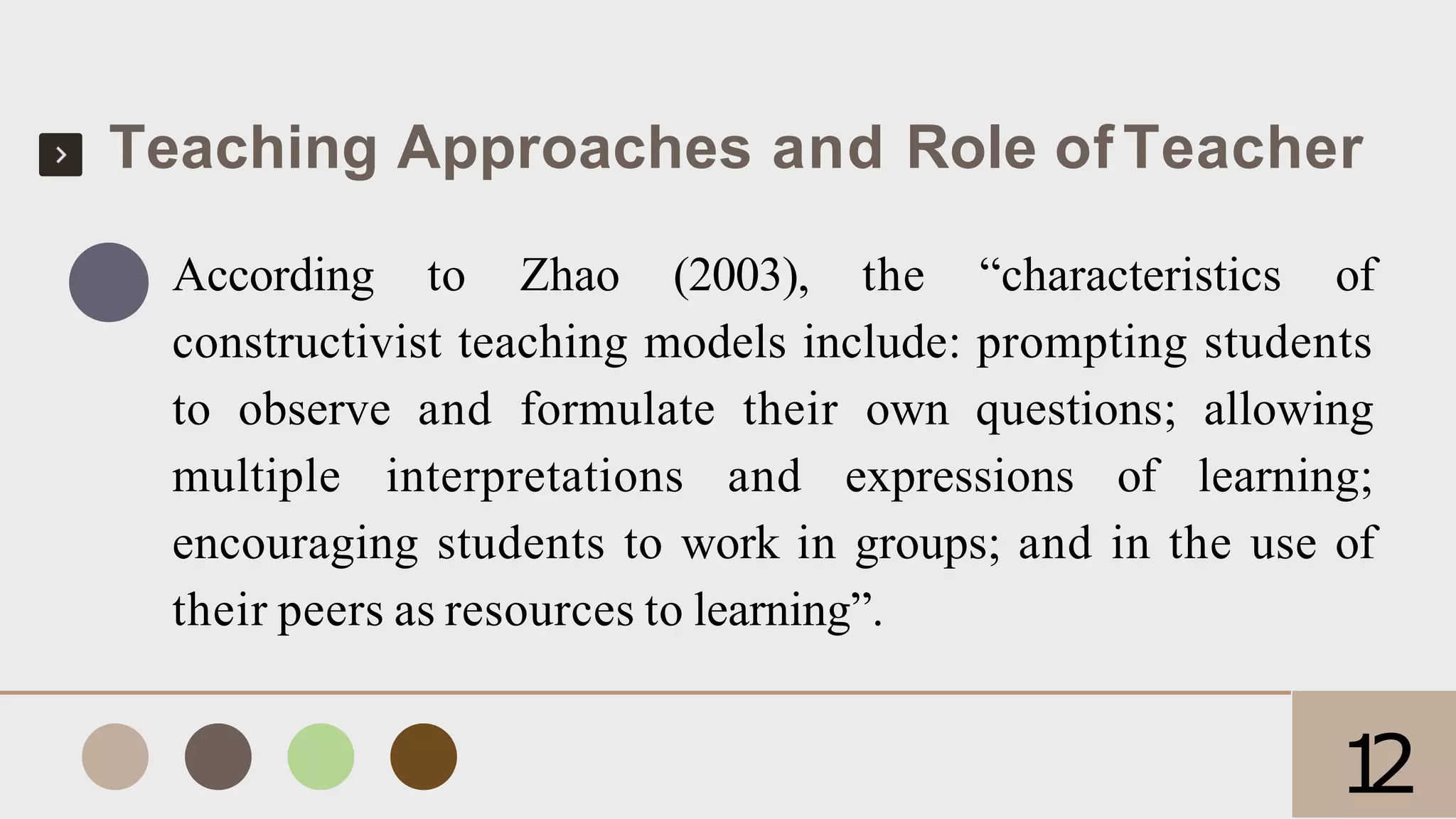 Teaching Approaches and Role of Teacher

According to Zhao (2003), the “characteristics of constructivist teaching models include: prompting students to observe and formulate their own questions; allowing multiple interpretations and expressions of learning; encouraging students to work in groups; and in the use of their peers as resources to learning”.

12